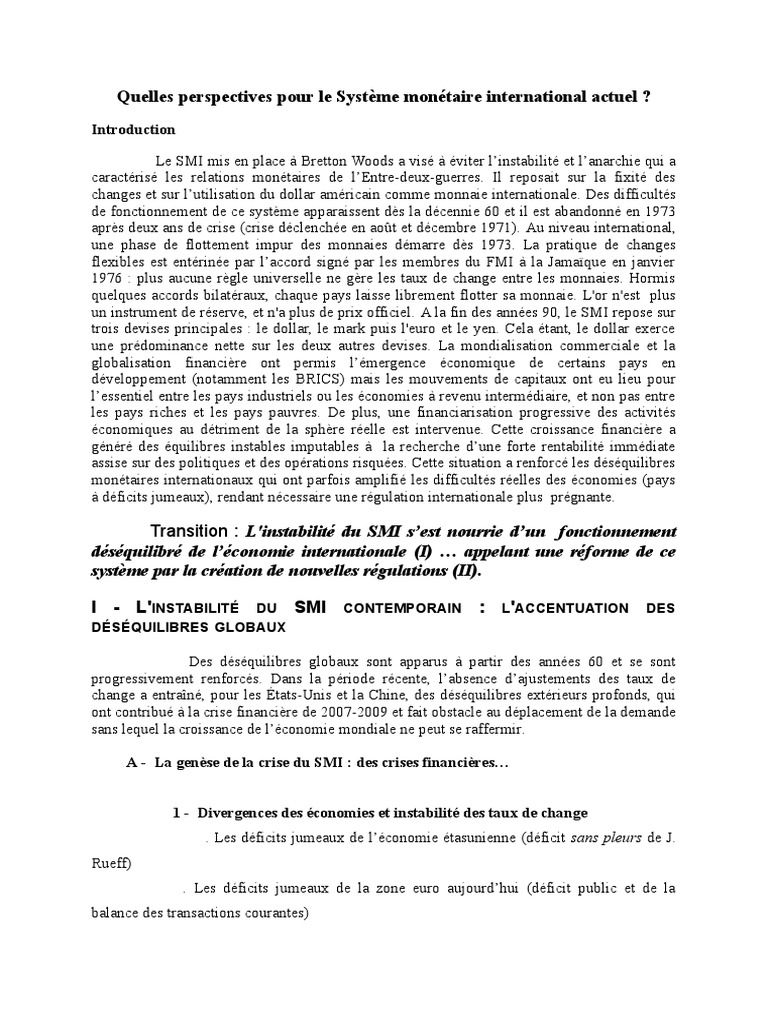 Quelles perspectives pour le Système monétaire international actuel ?

Introduction

Le SMI mis en place à Bretton Woods a visé à éviter l'instabilité et l'anarchie qui a caractérisé les relations monétaires de l'Entre-deux-guerres. Il reposait sur la fixité des changes et sur l'utilisation du dollar américain comme monnaie internationale. Des difficultés de fonctionnement de ce système apparaissent dès la décennie 60 et il est abandonné en 1973 après deux ans de crise (crise déclenchée en août et décembre 1971). Au niveau international, une phase de flottement impur des monnaies démarre dès 1973. La pratique de changes flexibles est entérinée par l'accord signé par les membres du FMI à la Jamaïque en janvier 1976 : plus aucune règle universelle ne gère les taux de change entre les monnaies. Hormis quelques accords bilatéraux, chaque pays laisse librement flotter sa monnaie. L'or n'est plus un instrument de réserve, et n'a plus de prix officiel. A la fin des années 90, le SMI repose sur trois devises principales : le dollar, le mark puis l'euro et le yen. Cela étant, le dollar exerce une prédominance nette sur les deux autres devises. La mondialisation commerciale et la globalisation financière ont permis l'émergence économique de certains pays en développement (notamment les BRICS) mais les mouvements de capitaux ont eu lieu pour l'essentiel entre les pays industriels ou les économies à revenu intermédiaire, et non pas entre les pays riches et les pays pauvres. De plus, une financiarisation progressive des activités économiques au détriment de la sphère réelle est intervenue. Cette croissance financière a généré des équilibres instables imputables à la recherche d'une forte rentabilité immédiate assise sur des politiques et des opérations risquées. Cette situation a renforcé les déséquilibres monétaires internationaux qui ont parfois amplifié les difficultés réelles des économies (pays à déficits jumeaux), rendant nécessaire une régulation internationale plus prégnante.

Transition : L'instabilité du SMI s'est nourrie d'un fonctionnement déséquilibré de l'économie internationale (I) … appelant une réforme de ce système par la création de nouvelles régulations (II).

I - L'INSTABILITÉ DU SMI CONTEMPORAIN : L'ACCENTUATION DES DÉSÉQUILIBRES GLOBAUX

Des déséquilibres globaux sont apparus à partir des années 60 et se sont progressivement renforcés. Dans la période récente, l'absence d'ajustements des taux de change a entraîné, pour les États-Unis et la Chine, des déséquilibres extérieurs profonds, qui ont contribué à la crise financière de 2007-2009 et fait obstacle au déplacement de la demande sans lequel la croissance de l'économie mondiale ne peut se raffermir.

A - La genèse de la crise du SMI : des crises financières…

1 - Divergences des économies et instabilité des taux de change

. Les déficits jumeaux de l'économie étasunienne (déficit sans pleurs de J. Rueff)

. Les déficits jumeaux de la zone euro aujourd'hui (déficit public et de la balance des transactions courantes)